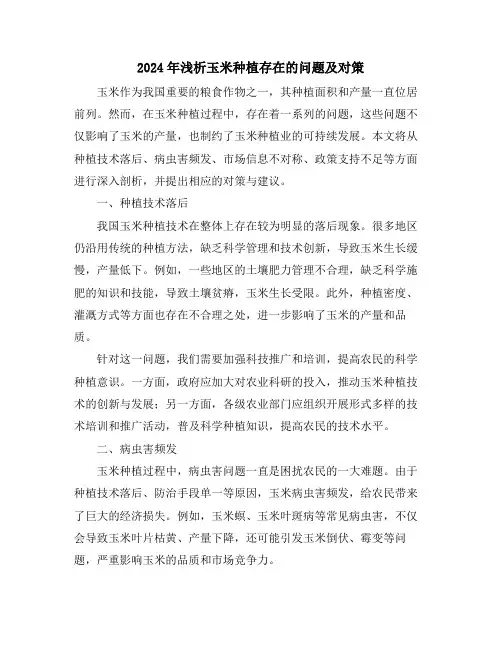 2024年浅析玉米种植存在的问题及对策

玉米作为我国重要的粮食作物之一，其种植面积和产量一直位居前列。然而，在玉米种植过程中，存在着一系列的问题，这些问题不仅影响了玉米的产量，也制约了玉米种植业的可持续发展。本文将从种植技术落后、病虫害频发、市场信息不对称、政策支持不足等方面进行深入剖析，并提出相应的对策与建议。

一、种植技术落后

我国玉米种植技术在整体上存在较为明显的落后现象。很多地区仍沿用传统的种植方法，缺乏科学管理和技术创新，导致玉米生长缓慢，产量低下。例如，一些地区的土壤肥力管理不合理，缺乏科学施肥的知识和技能，导致土壤贫瘠，玉米生长受限。此外，种植密度、灌溉方式等方面也存在不合理之处，进一步影响了玉米的产量和品质。

针对这一问题，我们需要加强科技推广和培训，提高农民的科学种植意识。一方面，政府应加大对农业科研的投入，推动玉米种植技术的创新与发展；另一方面，各级农业部门应组织开展形式多样的技术培训和推广活动，普及科学种植知识，提高农民的技术水平。

二、病虫害频发

玉米种植过程中，病虫害问题一直是困扰农民的一大难题。由于种植技术落后、防治手段单一等原因，玉米病虫害频发，给农民带来了巨大的经济损失。例如，玉米螟、玉米叶斑病等常见病虫害，不仅会导致玉米叶片枯黄、产量下降，还可能引发玉米倒伏、霉变等问题，严重影响玉米的品质和市场竞争力。